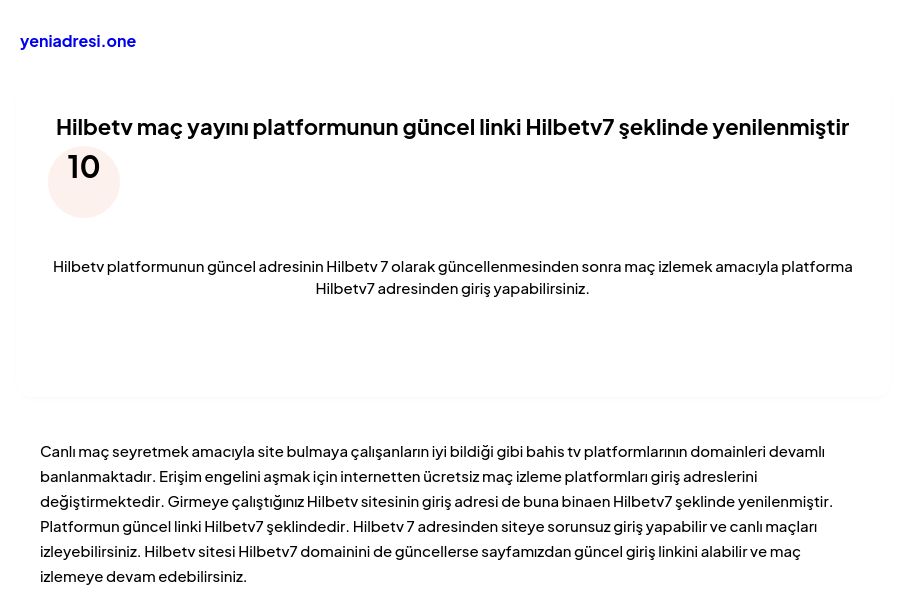 yeniadresi.one

Hilbetv maç yayını platformunun güncel linki Hilbetv7 şeklinde yenilenmiştir

10

Hilbetv platformunun güncel adresinin Hilbetv 7 olarak güncellenmesinden sonra maç izlemek amacıyla platforma Hilbetv7 adresinden giriş yapabilirsiniz.

Canlı maç seyretmek amacıyla site bulmaya çalışanların iyi bildiği gibi bahis tv platformlarının domainleri devamlı banlanmaktadır. Erişim engelini aşmak için internetten ücretsiz maç izleme platformları giriş adreslerini değiştirmektedir. Girmeye çalıştığınız Hilbetv sitesinin giriş adresi de buna binaen Hilbetv7 şeklinde yenilenmiştir. Platformun güncel linki Hilbetv7 şeklindedir. Hilbetv 7 adresinden siteye sorunsuz giriş yapabilir ve canlı maçları izleyebilirsiniz. Hilbetv sitesi Hilbetv7 domainini de güncellerse sayfamızdan güncel giriş linkini alabilir ve maç izlemeye devam edebilirsiniz.